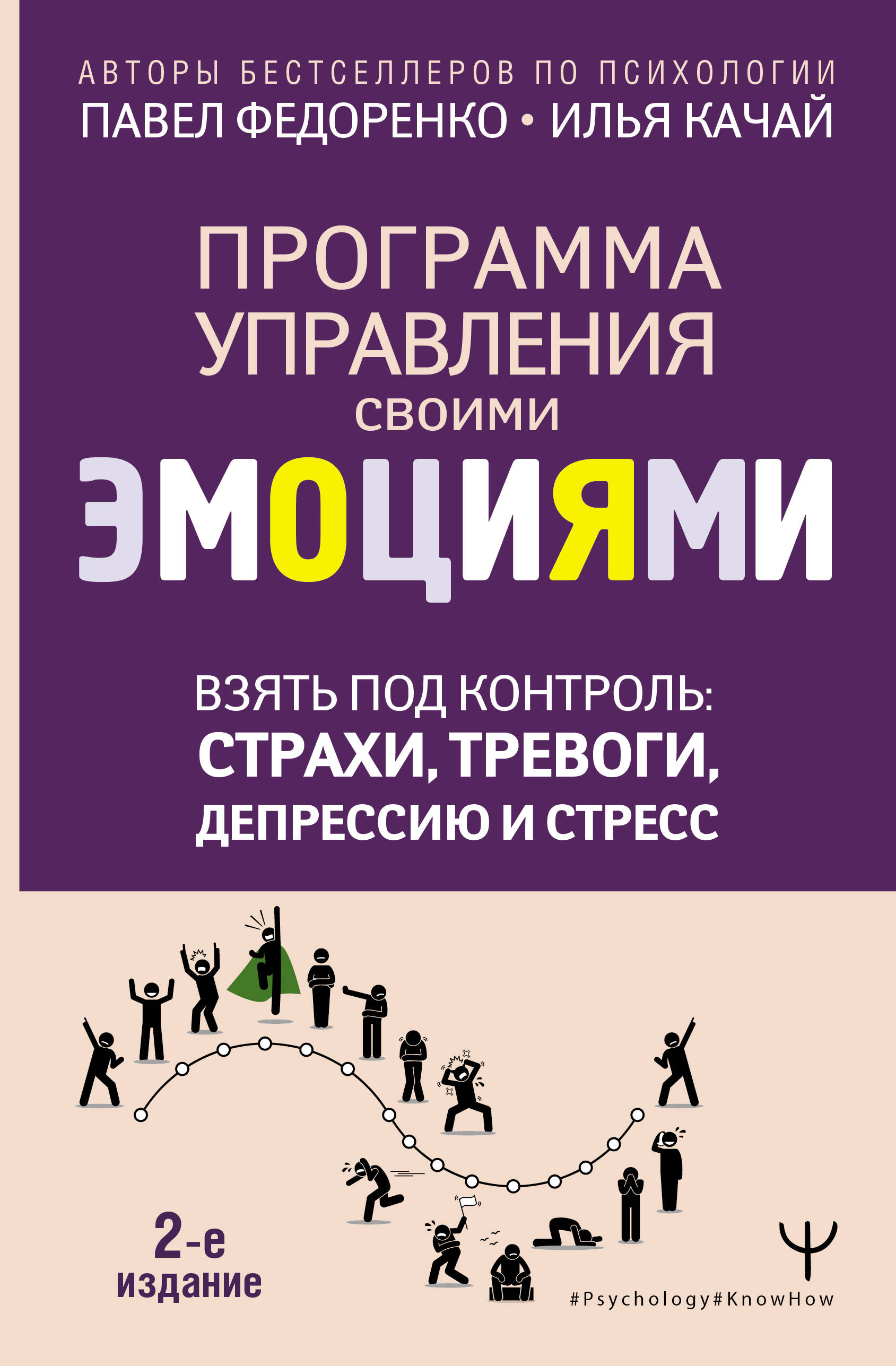 АВТОРЫ БЕСТСЕЛЛЕРОВ ПО ПСИХОЛОГИИ
ПАВЕЛ ФЕДОРЕНКО • ИЛЬЯ КАЧАЙ

ПРОГРАММА УПРАВЛЕНИЯ СВОИМИ ЭМОЦИЯМИ

ВЗЯТЬ ПОД КОНТРОЛЬ: СТРАХИ, ТРЕВОГИ, ДЕПРЕССИЮ И СТРЕСС

2-е издание

Ψ
#Psychology#KnowHow